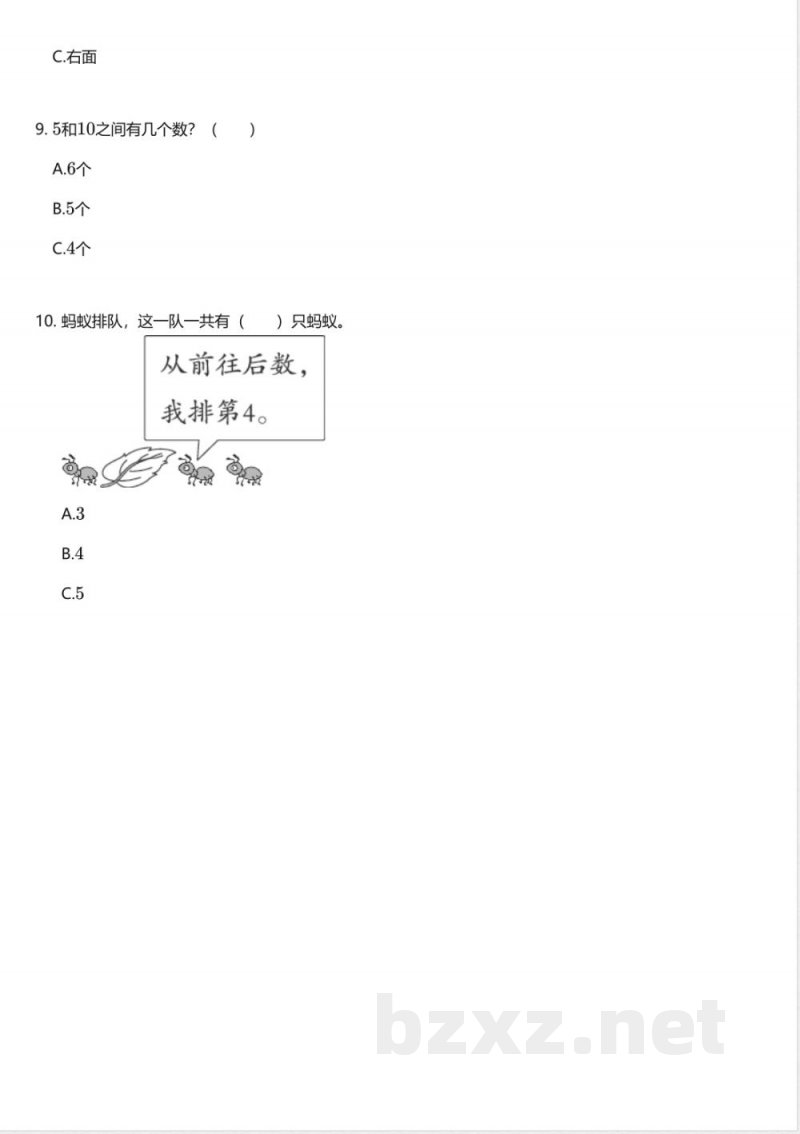 C.右面

9. 5和10之间有几个数？（　　）

A.6个

B.5个

C.4个

10. 蚂蚁排队，这一队一共有（　　）只蚂蚁。

从前往后数，我排第4。

A.3

B.4

C.5

bzxz.net